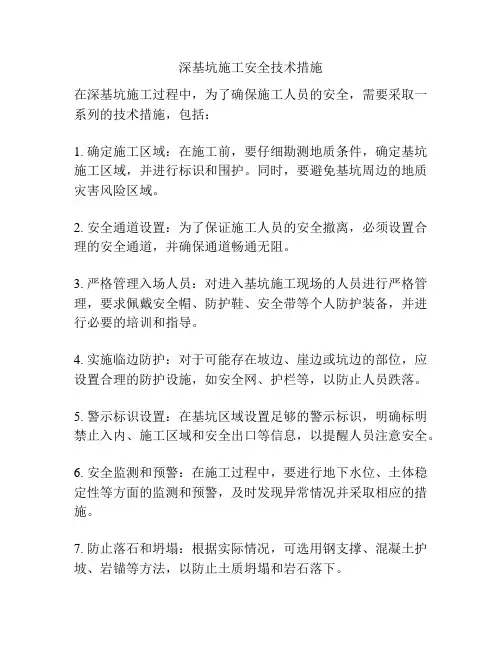 深基坑施工安全技术措施

在深基坑施工过程中，为了确保施工人员的安全，需要采取一系列的技术措施，包括：

1. 确定施工区域：在施工前，要仔细勘测地质条件，确定基坑施工区域，并进行标识和围护。同时，要避免基坑周边的地质灾害风险区域。

2. 安全通道设置：为了保证施工人员的安全撤离，必须设置合理的安全通道，并确保通道畅通无阻。

3. 严格管理入场人员：对进入基坑施工现场的人员进行严格管理，要求佩戴安全帽、防护鞋、安全带等个人防护装备，并进行必要的培训和指导。

4. 实施临边防护：对于可能存在坡边、崖边或坑边的部位，应设置合理的防护设施，如安全网、护栏等，以防止人员跌落。

5. 警示标识设置：在基坑区域设置足够的警示标识，明确标明禁止入内、施工区域和安全出口等信息，以提醒人员注意安全。

6. 安全监测和预警：在施工过程中，要进行地下水位、土体稳定性等方面的监测和预警，及时发现异常情况并采取相应的措施。

7. 防止落石和坍塌：根据实际情况，可选用钢支撑、混凝土护坡、岩锚等方法，以防止土质坍塌和岩石落下。